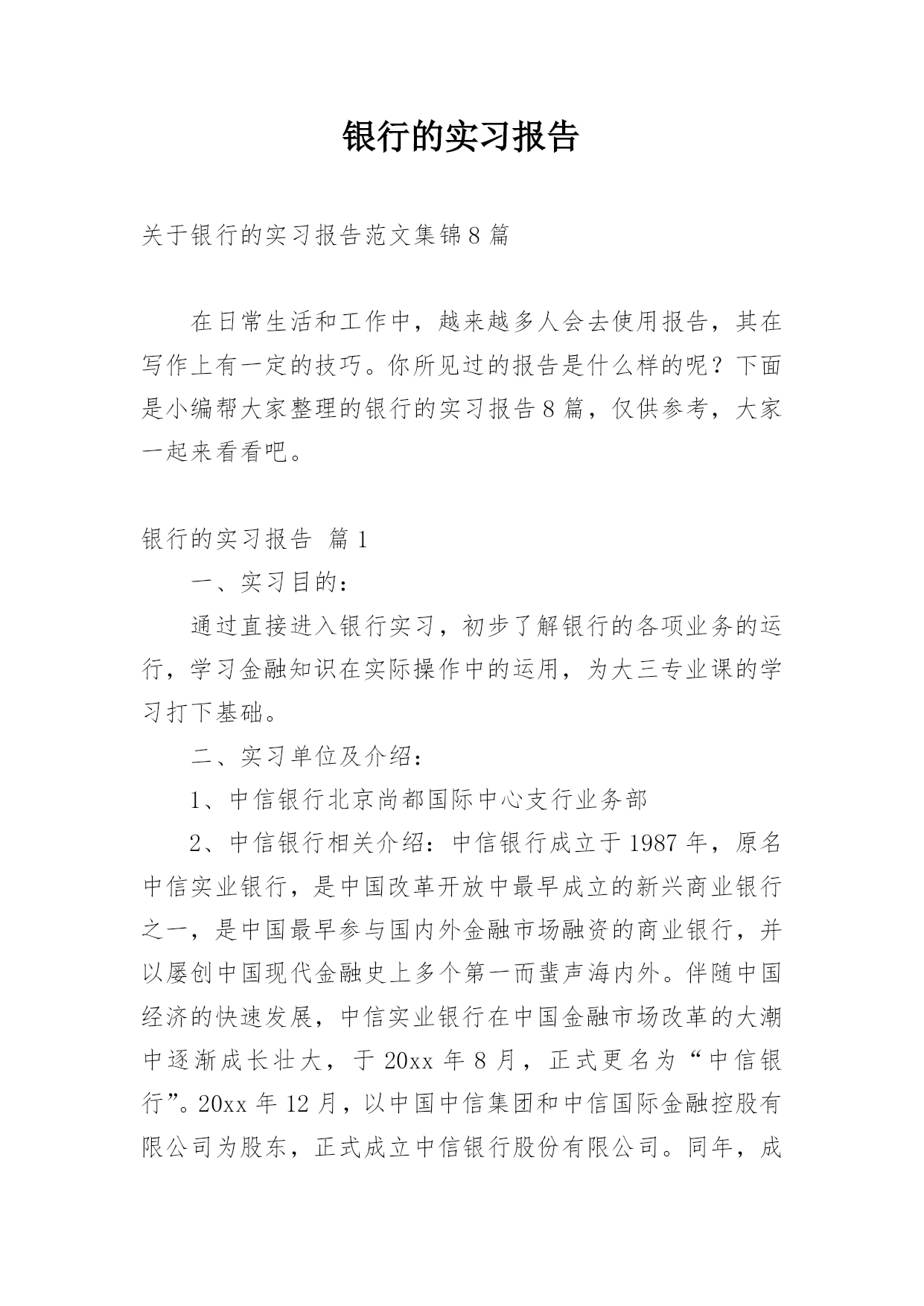 银行的实习报告

关于银行的实习报告范文集锦8篇

在日常生活和工作中，越来越多人会去使用报告，其在写作上有一定的技巧。你所见过的报告是什么样的呢？下面是小编帮大家整理的银行的实习报告8篇，仅供参考，大家一起来看看吧。

银行的实习报告 篇1

一、实习目的：

通过直接进入银行实习，初步了解银行的各项业务的运行，学习金融知识在实际操作中的运用，为大三专业课的学习打下基础。

二、实习单位及介绍：

1、中信银行北京尚都国际中心支行业务部

2、中信银行相关介绍：中信银行成立于1987年，原名中信实业银行，是中国改革开放中最早成立的新兴商业银行之一，是中国最早参与国内外金融市场融资的商业银行，并以屡创中国现代金融史上多个第一而蜚声海内外。伴随中国经济的快速发展，中信实业银行在中国金融市场改革的大潮中逐渐成长壮大，于20xx年8月，正式更名为“中信银行”。20xx年12月，以中国中信集团和中信国际金融控股有限公司为股东，正式成立中信银行股份有限公司。同年，成